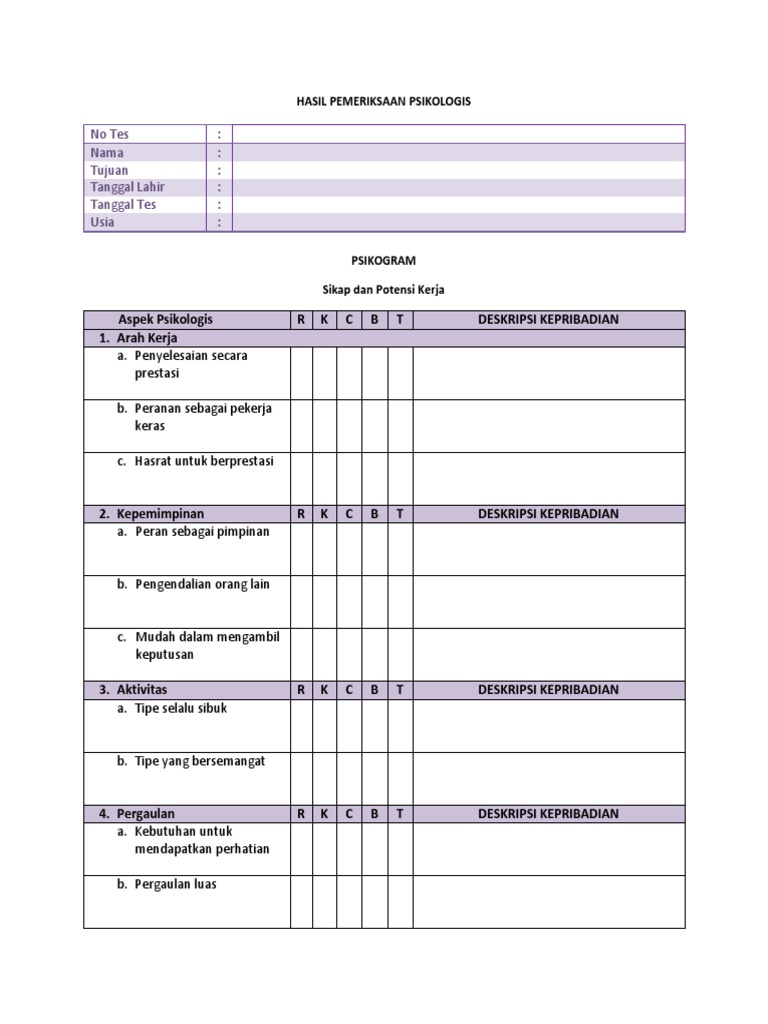 HASIL PEMERIKSAAN PSIKOLOGIS

| No Tes | : | |
|---|---|---|
| Nama | : | |
| Tujuan | : | |
| Tanggal Lahir | : | |
| Tanggal Tes | : | |
| Usia | : | |

PSIKOGRAM

Sikap dan Potensi Kerja

| Aspek Psikologis | R | K | C | B | T | DESKRIPSI KEPRIBADIAN |
|---|---|---|---|---|---|---|
| 1. Arah Kerja | | | | | | |
| a. Penyelesaian secara prestasi | | | | | | |
| b. Peranan sebagai pekerja keras | | | | | | |
| c. Hasrat untuk berprestasi | | | | | | |
| 2. Kepemimpinan | R | K | C | B | T | DESKRIPSI KEPRIBADIAN |
| a. Peran sebagai pimpinan | | | | | | |
| b. Pengendalian orang lain | | | | | | |
| c. Mudah dalam mengambil keputusan | | | | | | |
| 3. Aktivitas | R | K | C | B | T | DESKRIPSI KEPRIBADIAN |
| a. Tipe selalu sibuk | | | | | | |
| b. Tipe yang bersemangat | | | | | | |
| 4. Pergaulan | R | K | C | B | T | DESKRIPSI KEPRIBADIAN |
| a. Kebutuhan untuk mendapatkan perhatian | | | | | | |
| b. Pergaulan luas | | | | | | |